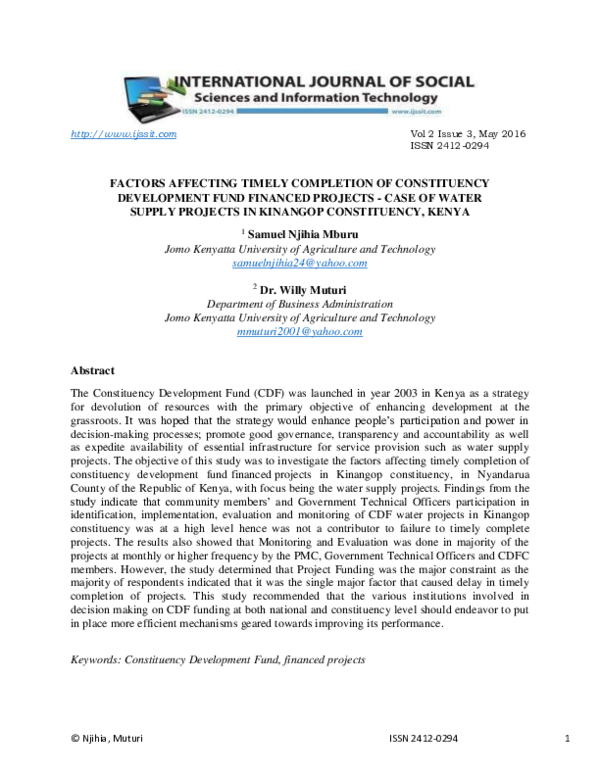 INTERNATIONAL JOURNAL OF SOCIAL
Sciences and Information Technology
ISSN 2412-0294
www.ijssit.com

http://www.ijssit.com

Vol 2 Issue 3, May 2016
ISSN 2412-0294

FACTORS AFFECTING TIMELY COMPLETION OF CONSTITUENCY DEVELOPMENT FUND FINANCED PROJECTS - CASE OF WATER SUPPLY PROJECTS IN KINANGOP CONSTITUENCY, KENYA

$^1$ Samuel Njihia Mburu
Jomo Kenyatta University of Agriculture and Technology
samuelnjihia24@yahoo.com

$^2$ Dr. Willy Muturi
Department of Business Administration
Jomo Kenyatta University of Agriculture and Technology
mmuturi2001@yahoo.com

Abstract

The Constituency Development Fund (CDF) was launched in year 2003 in Kenya as a strategy for devolution of resources with the primary objective of enhancing development at the grassroots. It was hoped that the strategy would enhance people's participation and power in decision-making processes; promote good governance, transparency and accountability as well as expedite availability of essential infrastructure for service provision such as water supply projects. The objective of this study was to investigate the factors affecting timely completion of constituency development fund financed projects in Kinangop constituency, in Nyandarua County of the Republic of Kenya, with focus being the water supply projects. Findings from the study indicate that community members' and Government Technical Officers participation in identification, implementation, evaluation and monitoring of CDF water projects in Kinangop constituency was at a high level hence was not a contributor to failure to timely complete projects. The results also showed that Monitoring and Evaluation was done in majority of the projects at monthly or higher frequency by the PMC, Government Technical Officers and CDFC members. However, the study determined that Project Funding was the major constraint as the majority of respondents indicated that it was the single major factor that caused delay in timely completion of projects. This study recommended that the various institutions involved in decision making on CDF funding at both national and constituency level should endeavor to put in place more efficient mechanisms geared towards improving its performance.

Keywords: Constituency Development Fund, financed projects

© Njihia, Muturi

ISSN 2412-0294

1